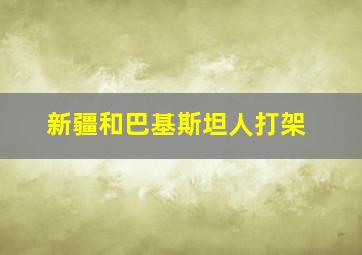 新疆和巴基斯坦人打架